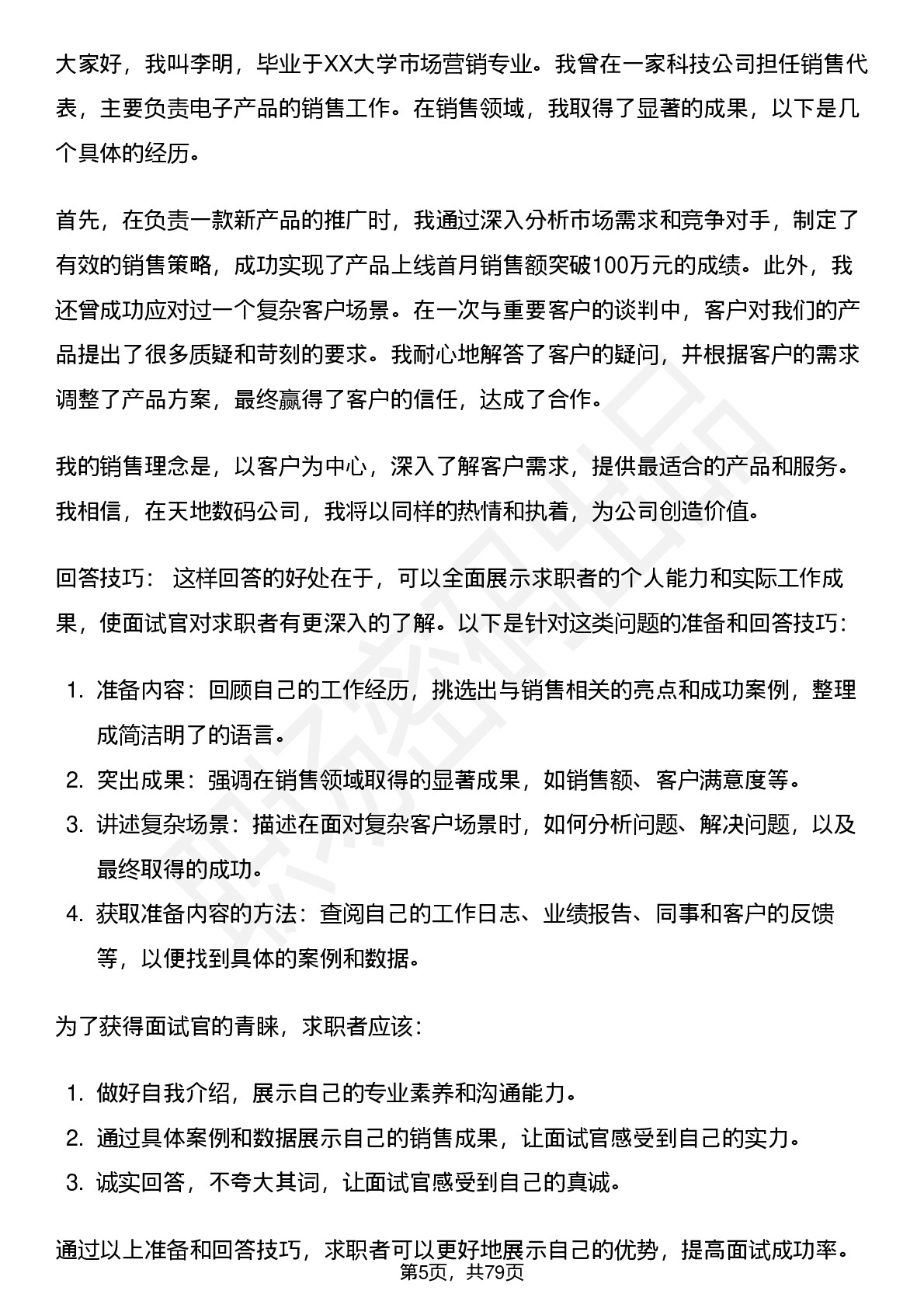 大家好，我叫李明，毕业于XX大学市场营销专业。我曾在一家科技公司担任销售代表，主要负责电子产品的销售工作。在销售领域，我取得了显著的成果，以下是几个具体的经历。

首先，在负责一款新产品的推广时，我通过深入分析市场需求和竞争对手，制定了有效的销售策略，成功实现了产品上线首月销售额突破100万元的成绩。此外，我还曾成功应对过一个复杂客户场景。在一次与重要客户的谈判中，客户对我们的产品提出了很多质疑和苛刻的要求。我耐心地解答了客户的疑问，并根据客户的需求调整了产品方案，最终赢得了客户的信任，达成了合作。

我的销售理念是，以客户为中心，深入了解客户需求，提供最适合的产品和服务。我相信，在天地数码公司，我将以同样的热情和执着，为公司创造价值。

回答技巧： 这样回答的好处在于，可以全面展示求职者的个人能力和实际工作成果，使面试官对求职者有更深入的了解。以下是针对这类问题的准备和回答技巧：

1. 准备内容：回顾自己的工作经历，挑选出与销售相关的亮点和成功案例，整理成简洁明了的语言。
2. 突出成果：强调在销售领域取得的显著成果，如销售额、客户满意度等。
3. 讲述复杂场景：描述在面对复杂客户场景时，如何分析问题、解决问题，以及最终取得的成功。
4. 获取准备内容的方法：查阅自己的工作日志、业绩报告、同事和客户的反馈等，以便找到具体的案例和数据。

为了获得面试官的青睐，求职者应该：

1. 做好自我介绍，展示自己的专业素养和沟通能力。
2. 通过具体案例和数据展示自己的销售成果，让面试官感受到自己的实力。
3. 诚实回答，不夸大其词，让面试官感受到自己的真诚。

通过以上准备和回答技巧，求职者可以更好地展示自己的优势，提高面试成功率。

第5页，共79页